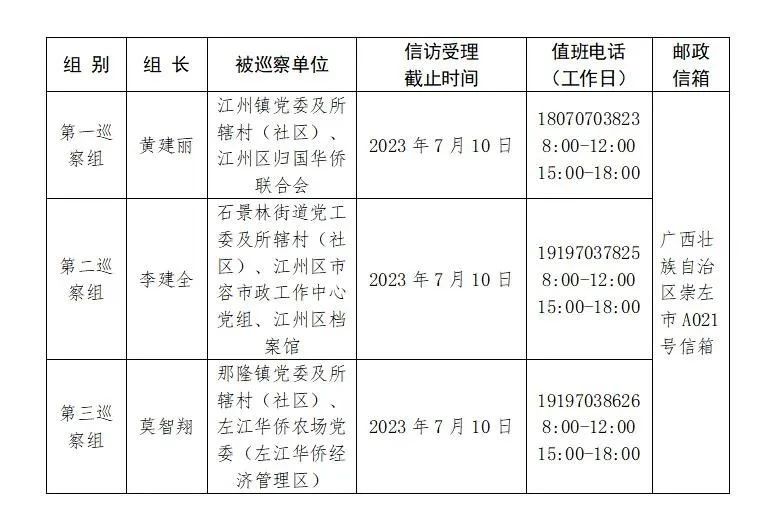 | 组别 | 组长 | 被巡察单位 | 信访受理截止时间 | 值班电话（工作日） | 邮政信箱 |
|---|---|---|---|---|---|
| 第一巡察组 | 黄建丽 | 江州镇党委及所辖村（社区）、江州区归国华侨联合会 | 2023年7月10日 | 18070703823 8:00-12:00 15:00-18:00 | 广西壮族自治区崇左市A021号信箱 |
| 第二巡察组 | 李建全 | 石景林街道党工委及所辖村（社区）、江州区市容市政工作中心党组、江州区档案馆 | 2023年7月10日 | 19197037825 8:00-12:00 15:00-18:00 | |
| 第三巡察组 | 莫智翔 | 那隆镇党委及所辖村（社区）、左江华侨农场党委（左江华侨经济管理区） | 2023年7月10日 | 19197038626 8:00-12:00 15:00-18:00 | |